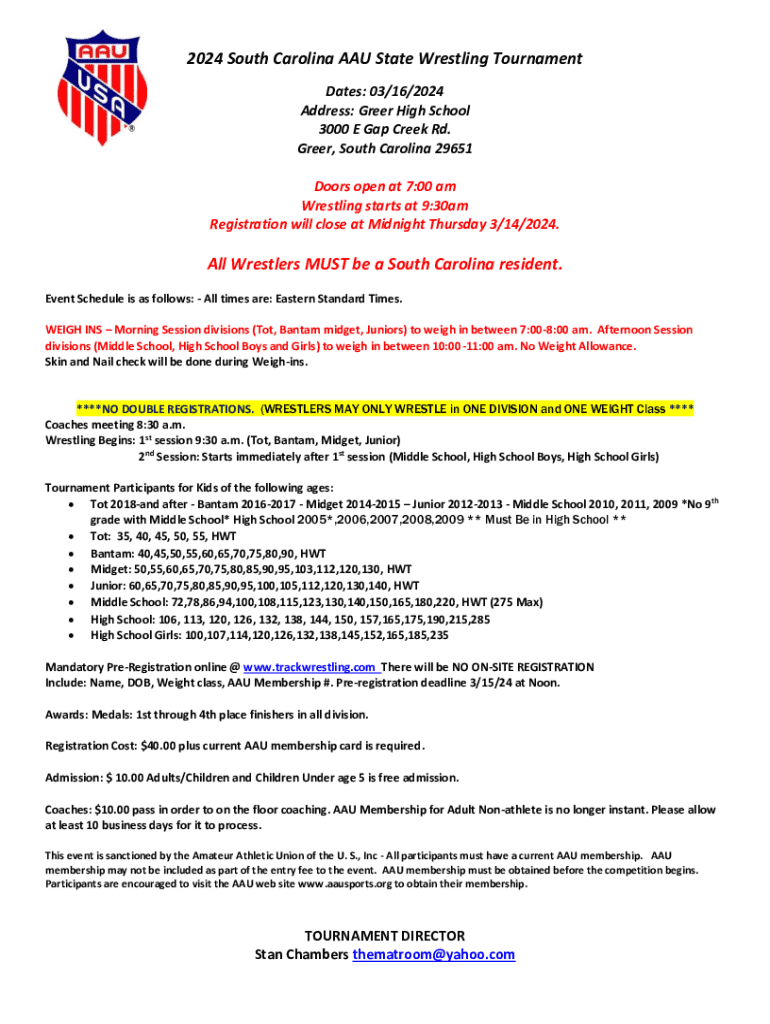 AAU
USA
®

2024 South Carolina AAU State Wrestling Tournament

Dates: 03/16/2024
Address: Greer High School
3000 E Gap Creek Rd.
Greer, South Carolina 29651

Doors open at 7:00 am
Wrestling starts at 9:30am
Registration will close at Midnight Thursday 3/14/2024.

All Wrestlers MUST be a South Carolina resident.

Event Schedule is as follows: - All times are: Eastern Standard Times.

WEIGH INS – Morning Session divisions (Tot, Bantam midget, Juniors) to weigh in between 7:00-8:00 am. Afternoon Session divisions (Middle School, High School Boys and Girls) to weigh in between 10:00 -11:00 am. No Weight Allowance.
Skin and Nail check will be done during Weigh-ins.

****NO DOUBLE REGISTRATIONS. (WRESTLERS MAY ONLY WRESTLE in ONE DIVISION and ONE WEIGHT Class ****
Coaches meeting 8:30 a.m.
Wrestling Begins: 1st session 9:30 a.m. (Tot, Bantam, Midget, Junior)
2nd Session: Starts immediately after 1st session (Middle School, High School Boys, High School Girls)

Tournament Participants for Kids of the following ages:
• Tot 2018-and after - Bantam 2016-2017 - Midget 2014-2015 – Junior 2012-2013 - Middle School 2010, 2011, 2009 *No 9th grade with Middle School* High School 2005*,2006,2007,2008,2009 ** Must Be in High School **
• Tot: 35, 40, 45, 50, 55, HWT
• Bantam: 40,45,50,55,60,65,70,75,80,90, HWT
• Midget: 50,55,60,65,70,75,80,85,90,95,103,112,120,130, HWT
• Junior: 60,65,70,75,80,85,90,95,100,105,112,120,130,140, HWT
• Middle School: 72,78,86,94,100,108,115,123,130,140,150,165,180,220, HWT (275 Max)
• High School: 106, 113, 120, 126, 132, 138, 144, 150, 157,165,175,190,215,285
• High School Girls: 100,107,114,120,126,132,138,145,152,165,185,235

Mandatory Pre-Registration online @ www.trackwrestling.com There will be NO ON-SITE REGISTRATION
Include: Name, DOB, Weight class, AAU Membership #. Pre-registration deadline 3/15/24 at Noon.

Awards: Medals: 1st through 4th place finishers in all division.

Registration Cost: $40.00 plus current AAU membership card is required.

Admission: $ 10.00 Adults/Children and Children Under age 5 is free admission.

Coaches: $10.00 pass in order to on the floor coaching. AAU Membership for Adult Non-athlete is no longer instant. Please allow at least 10 business days for it to process.

This event is sanctioned by the Amateur Athletic Union of the U. S., Inc - All participants must have a current AAU membership. AAU membership may not be included as part of the entry fee to the event. AAU membership must be obtained before the competition begins. Participants are encouraged to visit the AAU web site www.aausports.org to obtain their membership.

TOURNAMENT DIRECTOR
Stan Chambers thematroom@yahoo.com